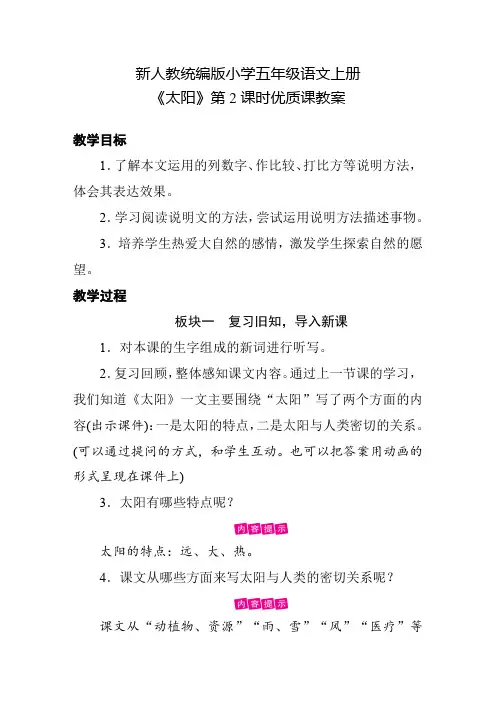 新人教统编版小学五年级语文上册
《太阳》第 2 课时优质课教案

教学目标

1. 了解本文运用的列数字、作比较、打比方等说明方法，体会其表达效果。

2. 学习阅读说明文的方法，尝试运用说明方法描述事物。

3. 培养学生热爱大自然的感情，激发学生探索自然的愿望。

教学过程

板块一　复习旧知，导入新课

1. 对本课的生字组成的新词进行听写。

2. 复习回顾，整体感知课文内容。通过上一节课的学习，我们知道《太阳》一文主要围绕“太阳”写了两个方面的内容(出示课件)：一是太阳的特点，二是太阳与人类密切的关系。(可以通过提问的方式，和学生互动。也可以把答案用动画的形式呈现在课件上)

3. 太阳有哪些特点呢？

内容提示

太阳的特点：远、大、热。

4. 课文从哪些方面来写太阳与人类的密切关系呢？

内容提示

课文从“动植物、资源”“雨、雪”“风”“医疗”等